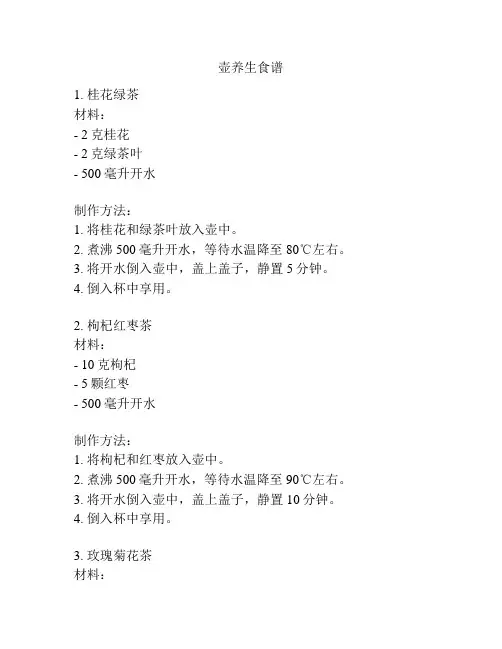 壶养生食谱

1. 桂花绿茶
材料：
- 2 克桂花
- 2 克绿茶叶
- 500 毫升开水

制作方法：
1. 将桂花和绿茶叶放入壶中。
2. 煮沸 500 毫升开水，等待水温降至 80℃左右。
3. 将开水倒入壶中，盖上盖子，静置 5 分钟。
4. 倒入杯中享用。

2. 枸杞红枣茶
材料：
- 10 克枸杞
- 5 颗红枣
- 500 毫升开水

制作方法：
1. 将枸杞和红枣放入壶中。
2. 煮沸 500 毫升开水，等待水温降至 90℃左右。
3. 将开水倒入壶中，盖上盖子，静置 10 分钟。
4. 倒入杯中享用。

3. 玫瑰菊花茶
材料：